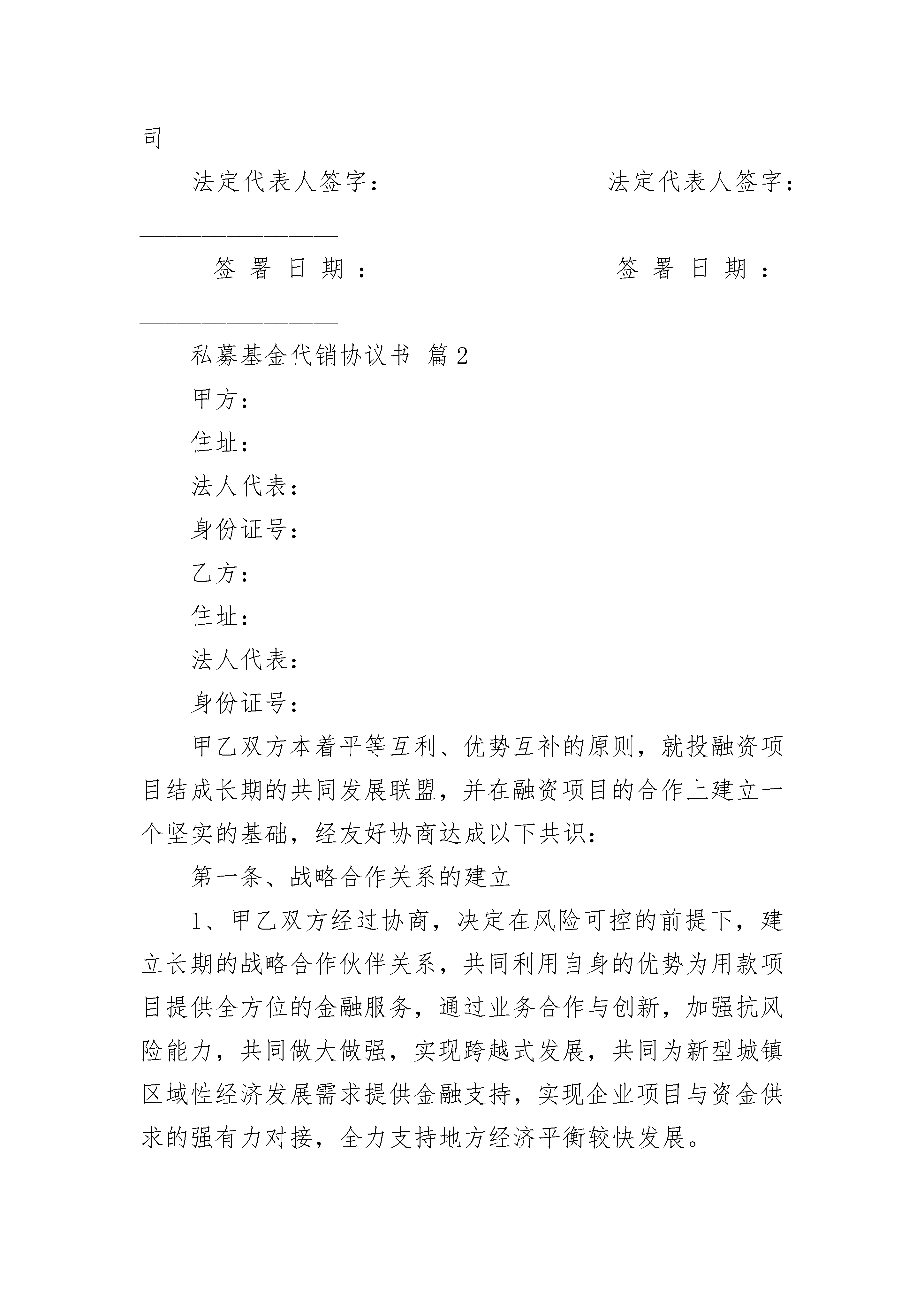 司

法定代表人签字：________________ 法定代表人签字：________________

签署日期：________________ 签署日期：________________

私募基金代销协议书 篇2

甲方：

住址：

法人代表：

身份证号：

乙方：

住址：

法人代表：

身份证号：

甲乙双方本着平等互利、优势互补的原则，就投融资项目结成长期的共同发展联盟，并在融资项目的合作上建立一个坚实的基础，经友好协商达成以下共识：

第一条、战略合作关系的建立

1、甲乙双方经过协商，决定在风险可控的前提下，建立长期的战略合作伙伴关系，共同利用自身的优势为用款项目提供全方位的金融服务，通过业务合作与创新，加强抗风险能力，共同做大做强，实现跨越式发展，共同为新型城镇区域性经济发展需求提供金融支持，实现企业项目与资金供求的强有力对接，全力支持地方经济平衡较快发展。